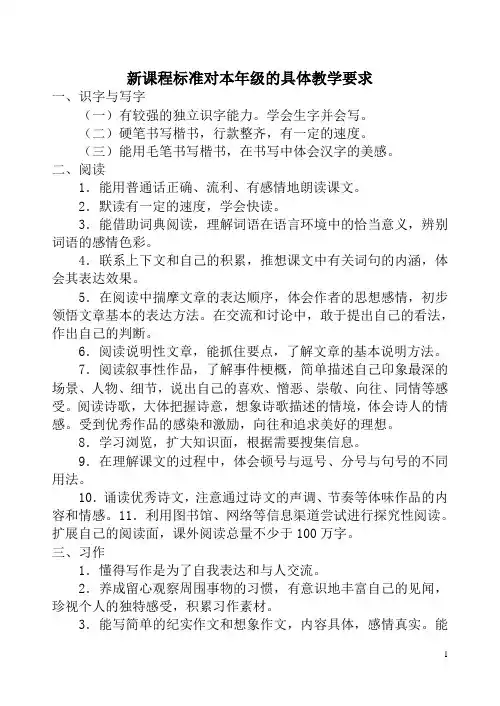 新课程标准对本年级的具体教学要求

一、识字与写字

（一）有较强的独立识字能力。学会生字并会写。

（二）硬笔书写楷书，行款整齐，有一定的速度。

（三）能用毛笔书写楷书，在书写中体会汉字的美感。

二、阅读

1．能用普通话正确、流利、有感情地朗读课文。

2．默读有一定的速度，学会快读。

3．能借助词典阅读，理解词语在语言环境中的恰当意义，辨别词语的感情色彩。

4．联系上下文和自己的积累，推想课文中有关词句的内涵，体会其表达效果。

5．在阅读中揣摩文章的表达顺序，体会作者的思想感情，初步领悟文章基本的表达方法。在交流和讨论中，敢于提出自己的看法，作出自己的判断。

6．阅读说明性文章，能抓住要点，了解文章的基本说明方法。

7．阅读叙事性作品，了解事件梗概，简单描述自己印象最深的场景、人物、细节，说出自己的喜欢、憎恶、崇敬、向往、同情等感受。阅读诗歌，大体把握诗意，想象诗歌描述的情境，体会诗人的情感。受到优秀作品的感染和激励，向往和追求美好的理想。

8．学习浏览，扩大知识面，根据需要搜集信息。

9．在理解课文的过程中，体会顿号与逗号、分号与句号的不同用法。

10．诵读优秀诗文，注意通过诗文的声调、节奏等体味作品的内容和情感。11．利用图书馆、网络等信息渠道尝试进行探究性阅读。扩展自己的阅读面，课外阅读总量不少于100万字。

三、习作

1．懂得写作是为了自我表达和与人交流。

2．养成留心观察周围事物的习惯，有意识地丰富自己的见闻，珍视个人的独特感受，积累习作素材。

3．能写简单的纪实作文和想象作文，内容具体，感情真实。能

1